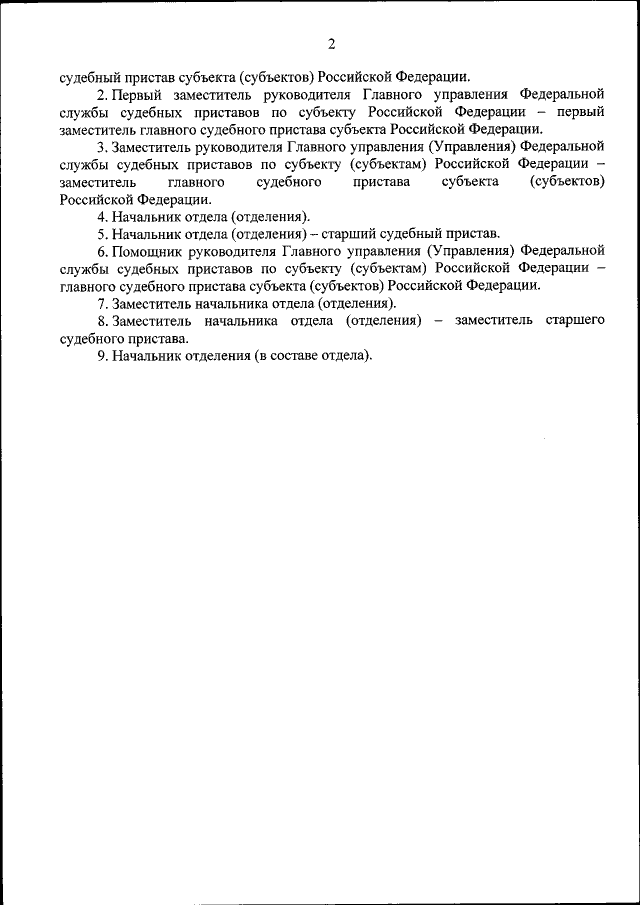 2

судебный пристав субъекта (субъектов) Российской Федерации.

2. Первый заместитель руководителя Главного управления Федеральной службы судебных приставов по субъекту Российской Федерации – первый заместитель главного судебного пристава субъекта Российской Федерации.

3. Заместитель руководителя Главного управления (Управления) Федеральной службы судебных приставов по субъекту (субъектам) Российской Федерации – заместитель главного судебного пристава субъекта (субъектов) Российской Федерации.

4. Начальник отдела (отделения).

5. Начальник отдела (отделения) – старший судебный пристав.

6. Помощник руководителя Главного управления (Управления) Федеральной службы судебных приставов по субъекту (субъектам) Российской Федерации – главного судебного пристава субъекта (субъектов) Российской Федерации.

7. Заместитель начальника отдела (отделения).

8. Заместитель начальника отдела (отделения) – заместитель старшего судебного пристава.

9. Начальник отделения (в составе отдела).